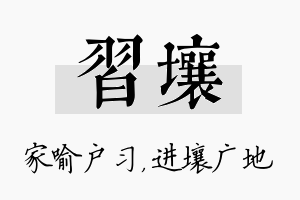 習壤

家喻户习，进壤广地